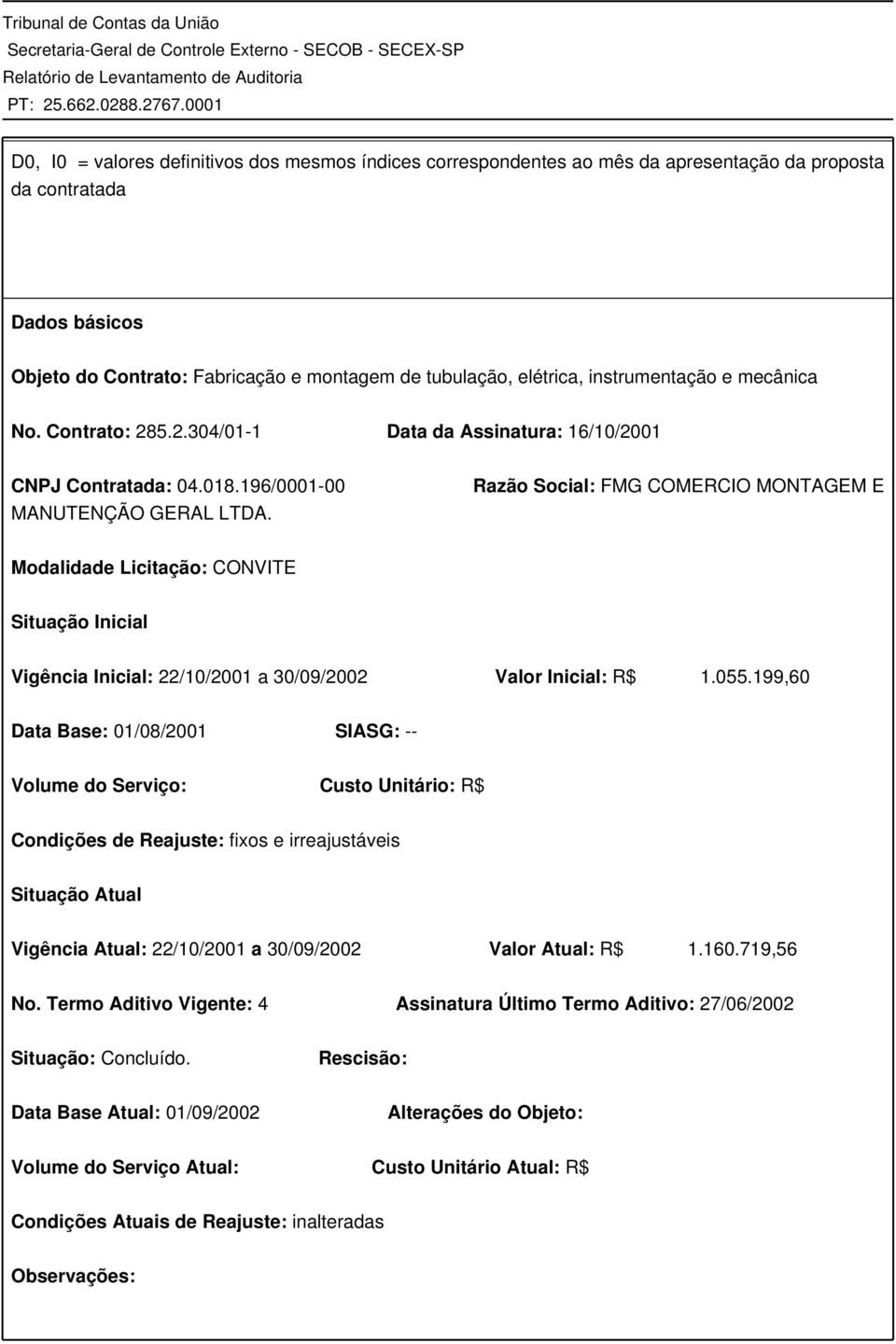 Tribunal de Contas da União
Secretaria-Geral de Controle Externo - SECOB - SECEX-SP
Relatório de Levantamento de Auditoria
PT: 25.662.0288.2767.0001

D0, I0 = valores definitivos dos mesmos índices correspondentes ao mês da apresentação da proposta da contratada

Dados básicos

Objeto do Contrato: Fabricação e montagem de tubulação, elétrica, instrumentação e mecânica

No. Contrato: 285.2.304/01-1 Data da Assinatura: 16/10/2001

CNPJ Contratada: 04.018.196/0001-00 Razão Social: FMG COMERCIO MONTAGEM E MANUTENÇÃO GERAL LTDA.

Modalidade Licitação: CONVITE

Situação Inicial

Vigência Inicial: 22/10/2001 a 30/09/2002 Valor Inicial: R$ 1.055.199,60

Data Base: 01/08/2001 SIASG: --

Volume do Serviço: Custo Unitário: R$

Condições de Reajuste: fixos e irreajustáveis

Situação Atual

Vigência Atual: 22/10/2001 a 30/09/2002 Valor Atual: R$ 1.160.719,56

No. Termo Aditivo Vigente: 4 Assinatura Último Termo Aditivo: 27/06/2002

Situação: Concluído. Rescisão:

Data Base Atual: 01/09/2002 Alterações do Objeto:

Volume do Serviço Atual: Custo Unitário Atual: R$

Condições Atuais de Reajuste: inalteradas

Observações: